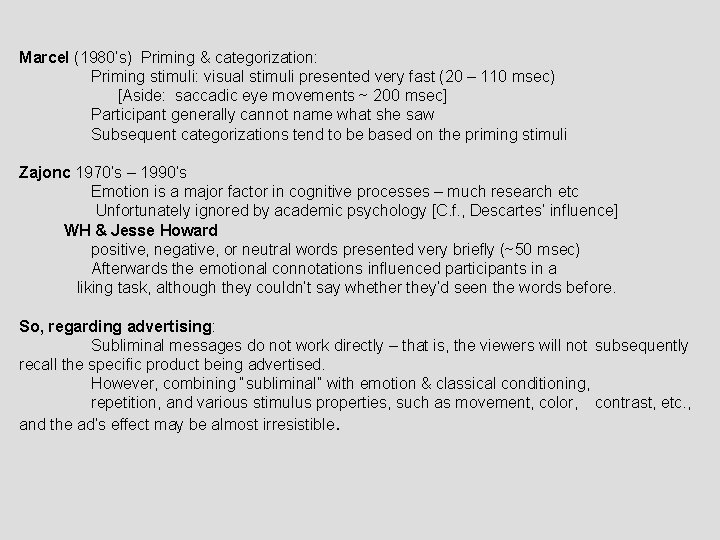 Marcel (1980's) Priming & categorization:
Priming stimuli: visual stimuli presented very fast (20 – 110 msec)
[Aside: saccadic eye movements ~ 200 msec]
Participant generally cannot name what she saw
Subsequent categorizations tend to be based on the priming stimuli

Zajonc 1970's – 1990's
Emotion is a major factor in cognitive processes – much research etc
Unfortunately ignored by academic psychology [C.f., Descartes' influence]
WH & Jesse Howard
positive, negative, or neutral words presented very briefly (~50 msec)
Afterwards the emotional connotations influenced participants in a liking task, although they couldn't say whether they'd seen the words before.

So, regarding advertising:
Subliminal messages do not work directly – that is, the viewers will not subsequently recall the specific product being advertised.
However, combining "subliminal" with emotion & classical conditioning, repetition, and various stimulus properties, such as movement, color, contrast, etc., and the ad's effect may be almost irresistible.